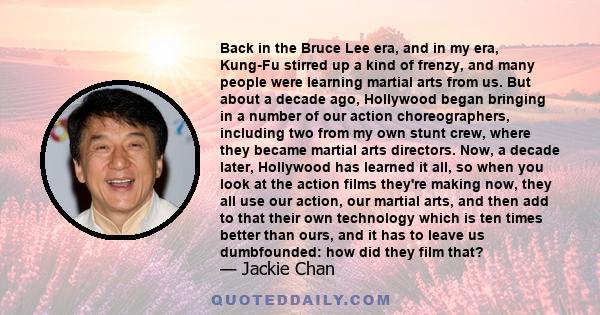 Back in the Bruce Lee era, and in my era, Kung-Fu stirred up a kind of frenzy, and many people were learning martial arts from us. But about a decade ago, Hollywood began bringing in a number of our action choreographers, including two from my own stunt crew, where they became martial arts directors. Now, a decade later, Hollywood has learned it all, so when you look at the action films they're making now, they all use our action, our martial arts, and then add to that their own technology which is ten times better than ours, and it has to leave us dumbfounded: how did they film that?

— Jackie Chan

QUOTEDDAILY.COM